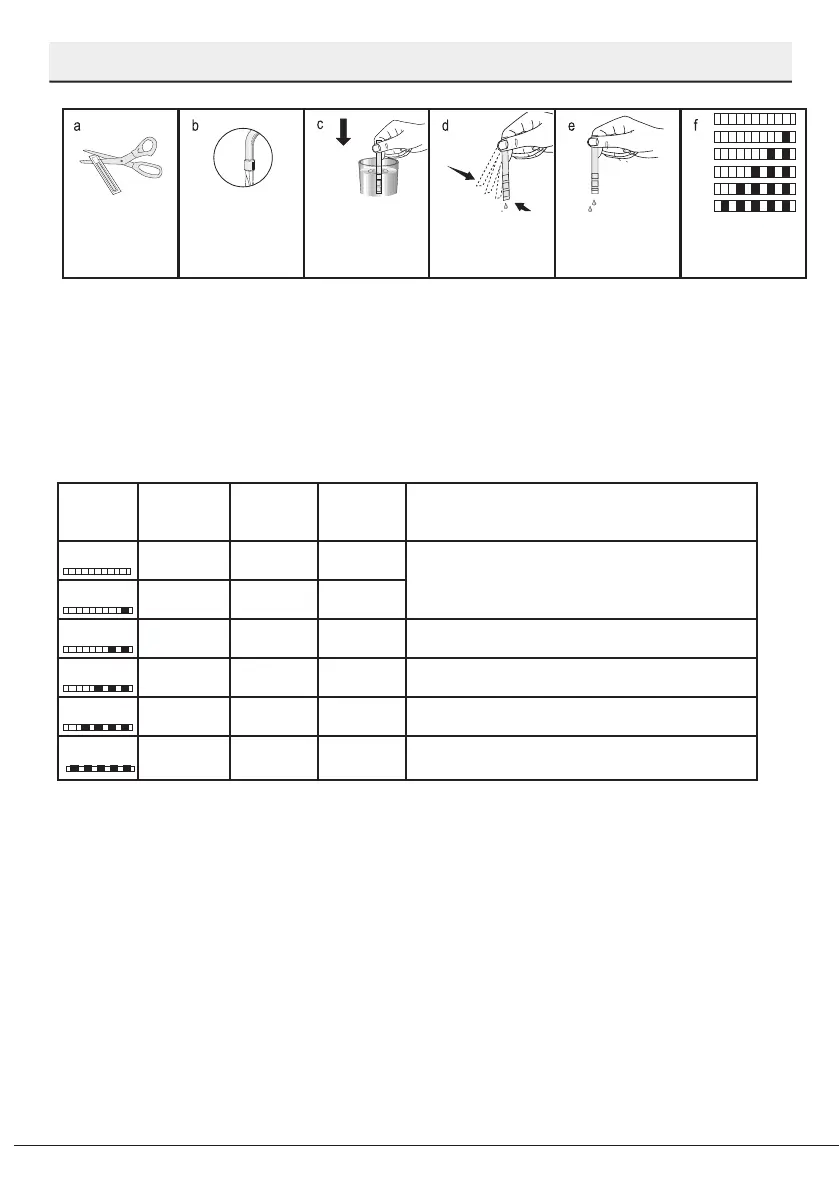 a

b

c

d

e

f